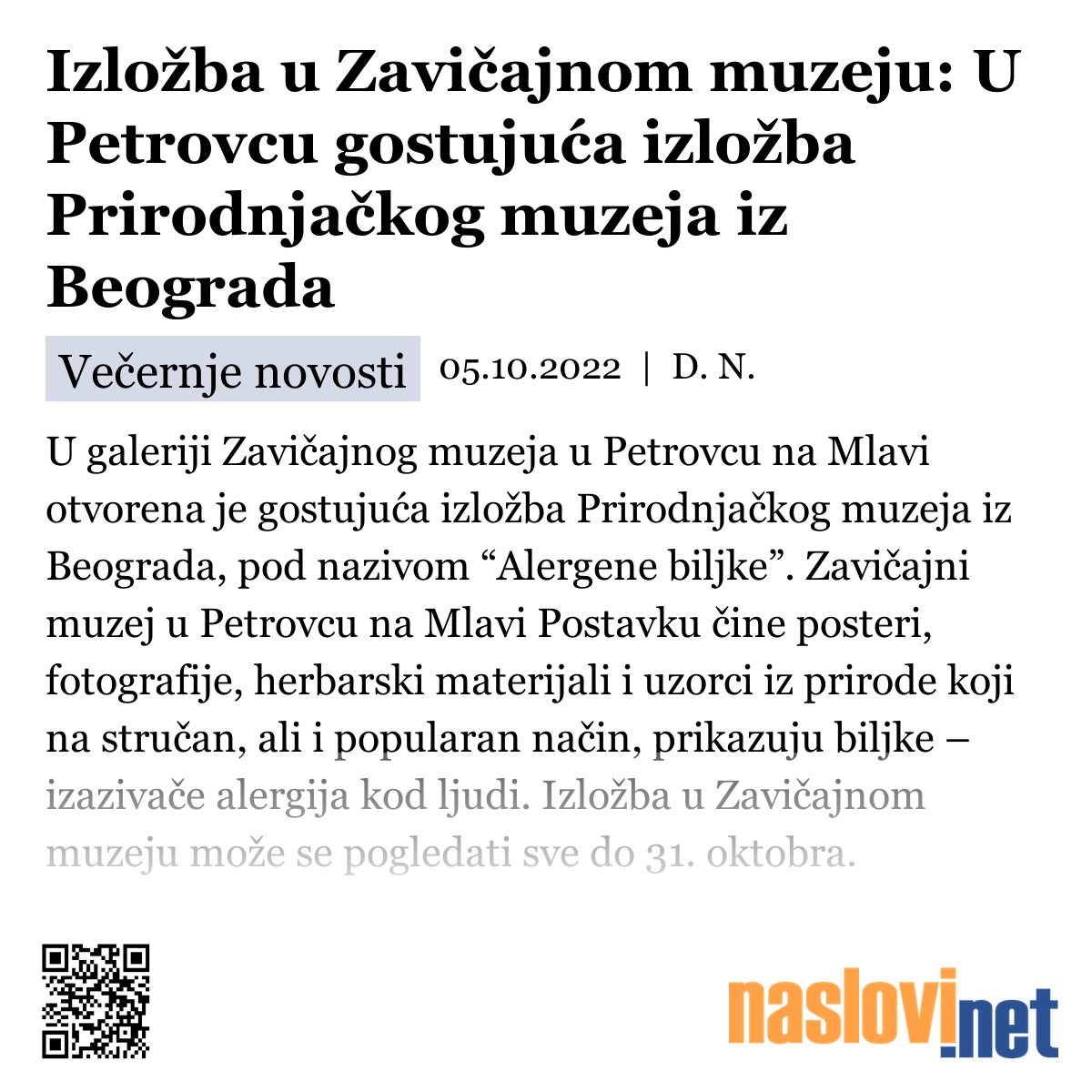 Izložba u Zavičajnom muzeju: U Petrovcu gostujuća izložba Prirodnjačkog muzeja iz Beograda

Večernje novosti 05.10.2022 | D. N.

U galeriji Zavičajnog muzeja u Petrovcu na Mlavi otvorena je gostujuća izložba Prirodnjačkog muzeja iz Beograda, pod nazivom “Alergene biljke”. Zavičajni muzej u Petrovcu na Mlavi Postavku čine posteri, fotografije, herbarski materijali i uzorci iz prirode koji na stručan, ali i popularan način, prikazuju biljke – izazivače alergija kod ljudi. Izložba u Zavičajnom muzeju može se pogledati sve do 31. oktobra.

naslovi.net